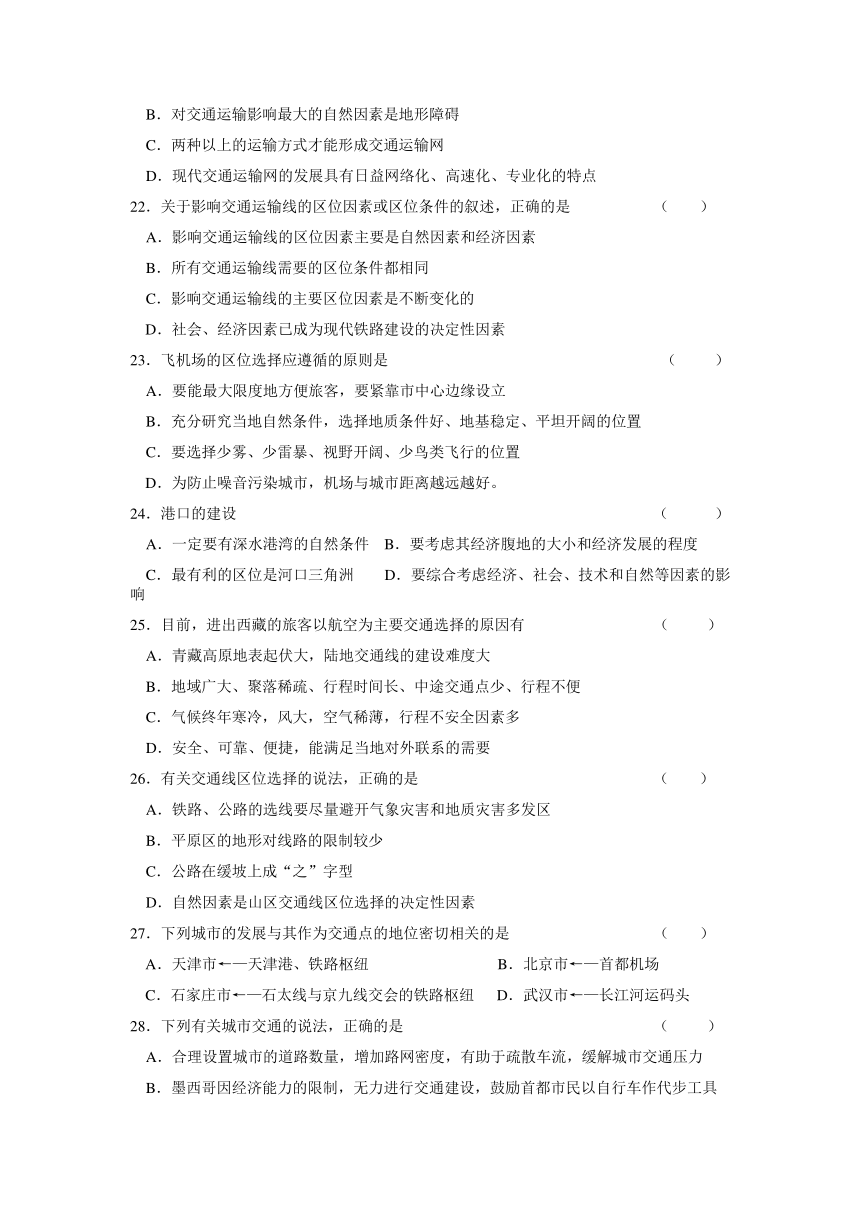 B．对交通运输影响最大的自然因素是地形障碍

C．两种以上的运输方式才能形成交通运输网

D．现代交通运输网的发展具有日益网络化、高速化、专业化的特点

22．关于影响交通运输线的区位因素或区位条件的叙述，正确的是　（　　）

A．影响交通运输线的区位因素主要是自然因素和经济因素

B．所有交通运输线需要的区位条件都相同

C．影响交通运输线的主要区位因素是不断变化的

D．社会、经济因素已成为现代铁路建设的决定性因素

23．飞机场的区位选择应遵循的原则是　（　　）

A．要能最大限度地方便旅客，要紧靠市中心边缘设立

B．充分研究当地自然条件，选择地质条件好、地基稳定、平坦开阔的位置

C．要选择少雾、少雷暴、视野开阔、少鸟类飞行的位置

D．为防止噪音污染城市，机场与城市距离越远越好。

24．港口的建设　（　　）

A．一定要有深水港湾的自然条件　B．要考虑其经济腹地的大小和经济发展的程度

C．最有利的区位是河口三角洲　D．要综合考虑经济、社会、技术和自然等因素的影响

25．目前，进出西藏的旅客以航空为主要交通选择的原因有　（　　）

A．青藏高原地表起伏大，陆地交通线的建设难度大

B．地域广大、聚落稀疏、行程时间长、中途交通点少、行程不便

C．气候终年寒冷，风大，空气稀薄，行程不安全因素多

D．安全、可靠、便捷，能满足当地对外联系的需要

26．有关交通线区位选择的说法，正确的是　（　　）

A．铁路、公路的选线要尽量避开气象灾害和地质灾害多发区

B．平原区的地形对线路的限制较少

C．公路在缓坡上成“之”字型

D．自然因素是山区交通线区位选择的决定性因素

27．下列城市的发展与其作为交通点的地位密切相关的是　（　　）

A．天津市←—天津港、铁路枢纽　B．北京市←—首都机场

C．石家庄市←—石太线与京九线交会的铁路枢纽　D．武汉市←—长江河运码头

28．下列有关城市交通的说法，正确的是　（　　）

A．合理设置城市的道路数量，增加路网密度，有助于疏散车流，缓解城市交通压力

B．墨西哥因经济能力的限制，无力进行交通建设，鼓励首都市民以自行车作代步工具